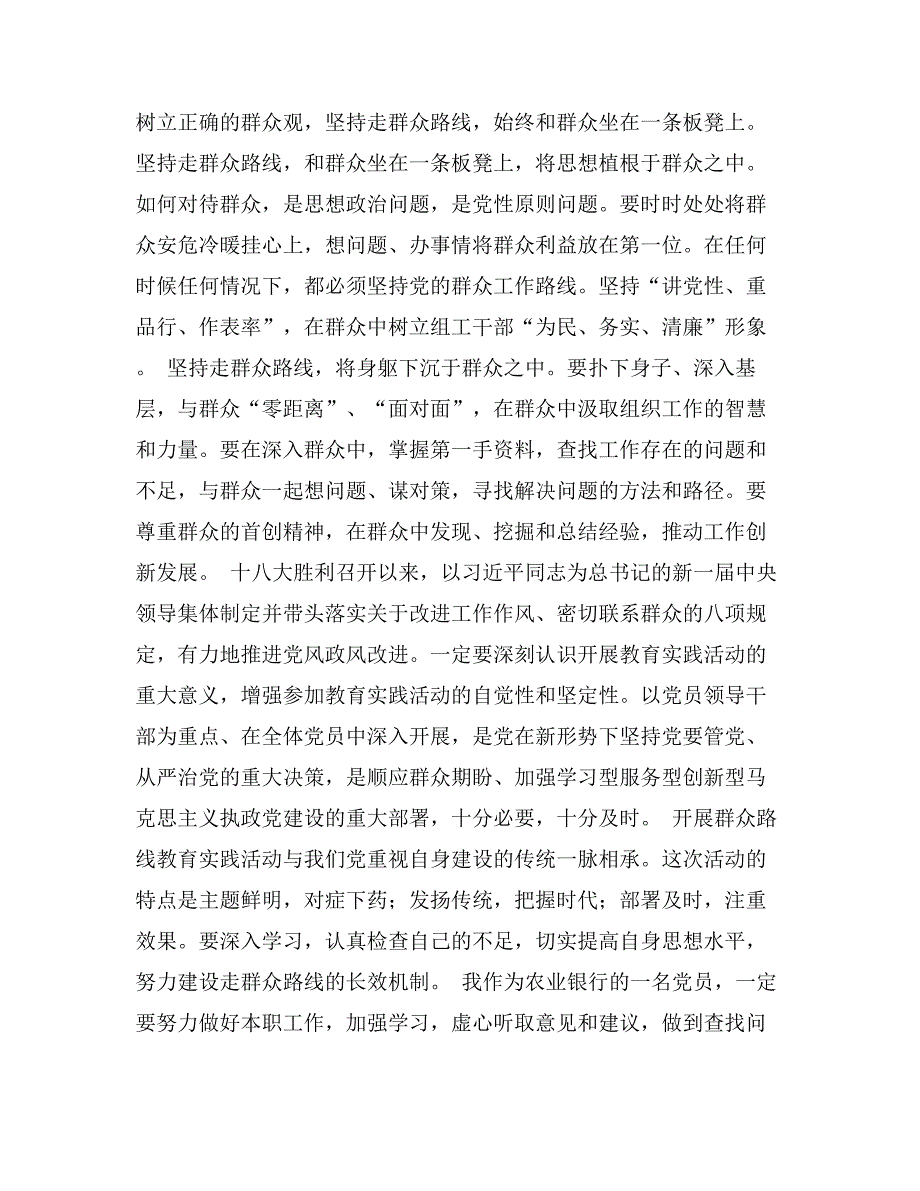 树立正确的群众观，坚持走群众路线，始终和群众坐在一条板凳上。坚持走群众路线，和群众坐在一条板凳上，将思想植根于群众之中。如何对待群众，是思想政治问题，是党性原则问题。要时时处处将群众安危冷暖挂心上，想问题、办事情将群众利益放在第一位。在任何时候任何情况下，都必须坚持党的群众工作路线。坚持“讲党性、重品行、作表率”，在群众中树立组工干部“为民、务实、清廉”形象。 坚持走群众路线，将身躯下沉于群众之中。要扑下身子、深入基层，与群众“零距离”、“面对面”，在群众中汲取组织工作的智慧和力量。要在深入群众中，掌握第一手资料，查找工作存在的问题和不足，与群众一起想问题、谋对策，寻找解决问题的方法和路径。要尊重群众的首创精神，在群众中发现、挖掘和总结经验，推动工作创新发展。 十八大胜利召开以来，以习近平同志为总书记的新一届中央领导集体制定并带头落实关于改进工作作风、密切联系群众的八项规定，有力地推进党风政风改进。一定要深刻认识开展教育实践活动的重大意义，增强参加教育实践活动的自觉性和坚定性。以党员领导干部为重点、在全体党员中深入开展，是党在新形势下坚持党要管党、从严治党的重大决策，是顺应群众期盼、加强学习型服务型创新型马克思主义执政党建设的重大部署，十分必要，十分及时。 开展群众路线教育实践活动与我们党重视自身建设的传统一脉相承。这次活动的特点是主题鲜明，对症下药；发扬传统，把握时代；部署及时，注重效果。要深入学习，认真检查自己的不足，切实提高自身思想水平，努力建设走群众路线的长效机制。 我作为农业银行的一名党员，一定要努力做好本职工作，加强学习，虚心听取意见和建议，做到查找问